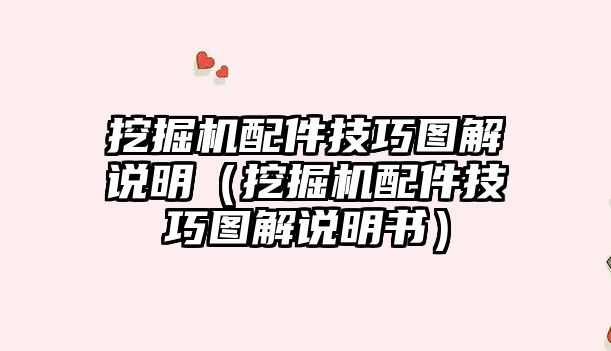 挖掘机配件技巧图解说明（挖掘机配件技巧图解说明书）